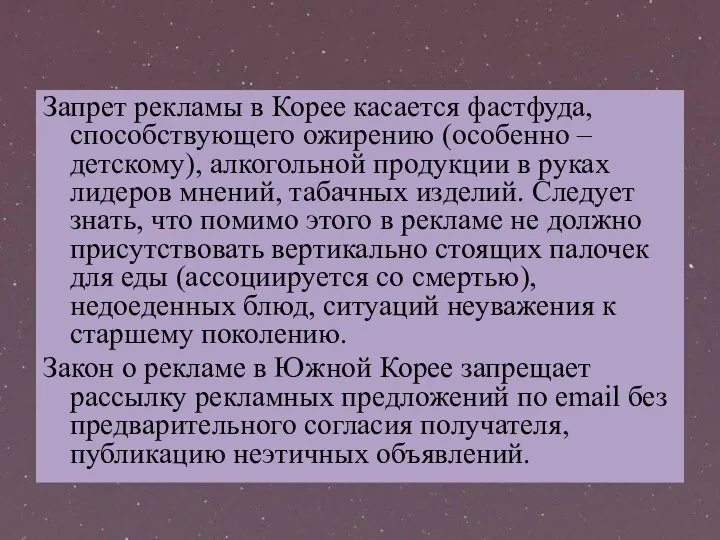 Запрет рекламы в Корее касается фастфуда, способствующего ожирению (особенно – детскому), алкогольной продукции в руках лидеров мнений, табачных изделий. Следует знать, что помимо этого в рекламе не должно присутствовать вертикально стоящих палочек для еды (ассоциируется со смертью), недоеденных блюд, ситуаций неуважения к старшему поколению.

Закон о рекламе в Южной Корее запрещает рассылку рекламных предложений по email без предварительного согласия получателя, публикацию неэтичных объявлений.